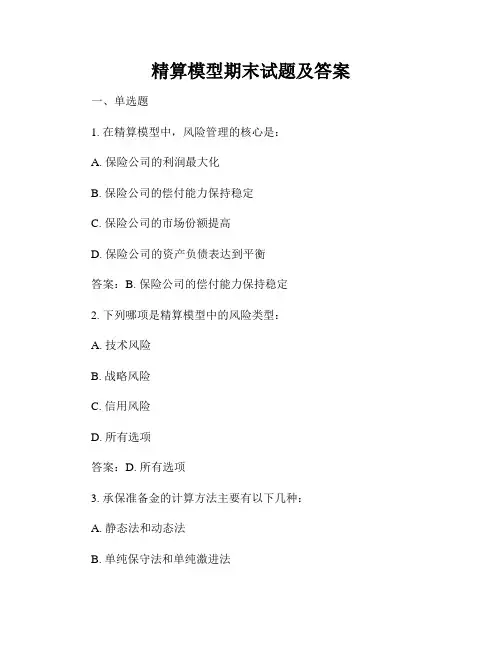 精算模型期末试题及答案

一、单选题

1. 在精算模型中，风险管理的核心是：

A. 保险公司的利润最大化

B. 保险公司的偿付能力保持稳定

C. 保险公司的市场份额提高

D. 保险公司的资产负债表达到平衡

答案：B. 保险公司的偿付能力保持稳定

2. 下列哪项是精算模型中的风险类型：

A. 技术风险

B. 战略风险

C. 信用风险

D. 所有选项

答案：D. 所有选项

3. 承保准备金的计算方法主要有以下几种：

A. 静态法和动态法

B. 单纯保守法和单纯激进法